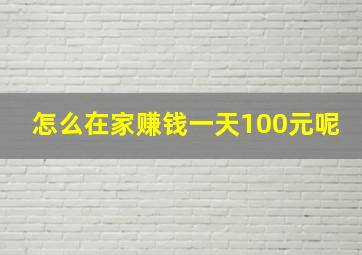 怎么在家赚钱一天100元呢